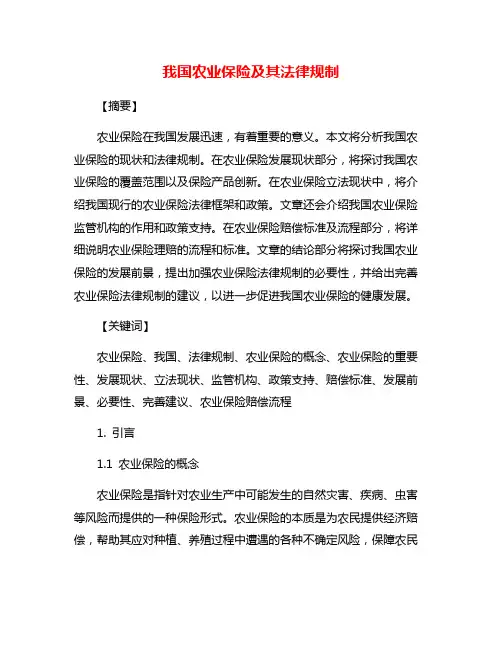 我国农业保险及其法律规制

【摘要】

农业保险在我国发展迅速，有着重要的意义。本文将分析我国农业保险的现状和法律规制。在农业保险发展现状部分，将探讨我国农业保险的覆盖范围以及保险产品创新。在农业保险立法现状中，将介绍我国现行的农业保险法律框架和政策。文章还会介绍我国农业保险监管机构的作用和政策支持。在农业保险赔偿标准及流程部分，将详细说明农业保险理赔的流程和标准。文章的结论部分将探讨我国农业保险的发展前景，提出加强农业保险法律规制的必要性，并给出完善农业保险法律规制的建议，以进一步促进我国农业保险的健康发展。

【关键词】

农业保险、我国、法律规制、农业保险的概念、农业保险的重要性、发展现状、立法现状、监管机构、政策支持、赔偿标准、发展前景、必要性、完善建议、农业保险赔偿流程

1. 引言

1.1 农业保险的概念

农业保险是指针对农业生产中可能发生的自然灾害、疾病、虫害等风险而提供的一种保险形式。农业保险的本质是为农民提供经济赔偿，帮助其应对种植、养殖过程中遭遇的各种不确定风险，保障农民